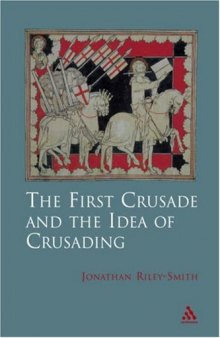 THE FIRST CRUSADE AND THE IDEA OF CRUSADING

JONATHAN RILEY-SMITH